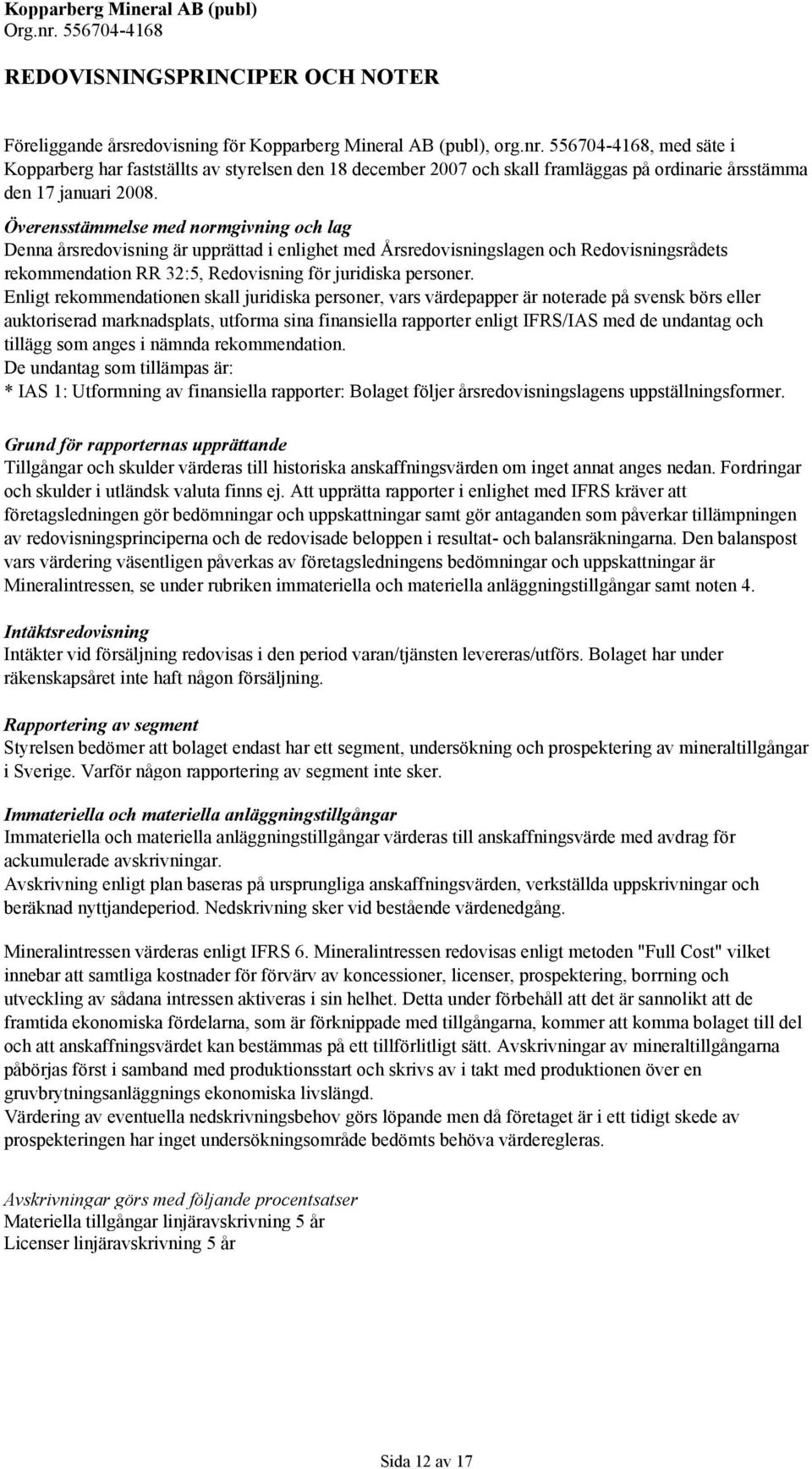 Kopparberg Mineral AB (publ)
Org.nr. 556704-4168

REDOVISNINGSPRINCIPER OCH NOTER

Föreliggande årsredovisning för Kopparberg Mineral AB (publ), org.nr. 556704-4168, med säte i Kopparberg har fastställts av styrelsen den 18 december 2007 och skall framläggas på ordinarie årsstämma den 17 januari 2008.

Överensstämmelse med normgivning och lag
Denna årsredovisning är upprättad i enlighet med Årsredovisningslagen och Redovisningsrådets rekommendation RR 32:5, Redovisning för juridiska personer.
Enligt rekommendationen skall juridiska personer, vars värdepapper är noterade på svensk börs eller auktoriserad marknadsplats, utforma sina finansiella rapporter enligt IFRS/IAS med de undantag och tillägg som anges i nämnda rekommendation.
De undantag som tillämpas är:
* IAS 1: Utformning av finansiella rapporter: Bolaget följer årsredovisningslagens uppställningsformer.

Grund för rapporternas upprättande
Tillgångar och skulder värderas till historiska anskaffningsvärden om inget annat anges nedan. Fordringar och skulder i utländsk valuta finns ej. Att upprätta rapporter i enlighet med IFRS kräver att företagsledningen gör bedömningar och uppskattningar samt gör antaganden som påverkar tillämpningen av redovisningsprinciperna och de redovisade beloppen i resultat- och balansräkningarna. Den balanspost vars värdering väsentligen påverkas av företagsledningens bedömningar och uppskattningar är Mineralintressen, se under rubriken immateriella och materiella anläggningstillgångar samt noten 4.

Intäktsredovisning
Intäkter vid försäljning redovisas i den period varan/tjänsten levereras/utförs. Bolaget har under räkenskapsåret inte haft någon försäljning.

Rapportering av segment
Styrelsen bedömer att bolaget endast har ett segment, undersökning och prospektering av mineraltillgångar i Sverige. Varför någon rapportering av segment inte sker.

Immateriella och materiella anläggningstillgångar
Immateriella och materiella anläggningstillgångar värderas till anskaffningsvärde med avdrag för ackumulerade avskrivningar.
Avskrivning enligt plan baseras på ursprungliga anskaffningsvärden, verkställda uppskrivningar och beräknad nyttjandeperiod. Nedskrivning sker vid bestående värdenedgång.

Mineralintressen värderas enligt IFRS 6. Mineralintressen redovisas enligt metoden "Full Cost" vilket innebar att samtliga kostnader för förvärv av koncessioner, licenser, prospektering, borrning och utveckling av sådana intressen aktiveras i sin helhet. Detta under förbehåll att det är sannolikt att de framtida ekonomiska fördelarna, som är förknippade med tillgångarna, kommer att komma bolaget till del och att anskaffningsvärdet kan bestämmas på ett tillförlitligt sätt. Avskrivningar av mineraltillgångarna påbörjas först i samband med produktionsstart och skrivs av i takt med produktionen över en gruvbrytningsanläggnings ekonomiska livslängd.
Värdering av eventuella nedskrivningsbehov görs löpande men då företaget är i ett tidigt skede av prospekteringen har inget undersökningsområde bedömts behöva värderegleras.

Avskrivningar görs med följande procentsatser
Materiella tillgångar linjäravskrivning 5 år
Licenser linjäravskrivning 5 år

Sida 12 av 17